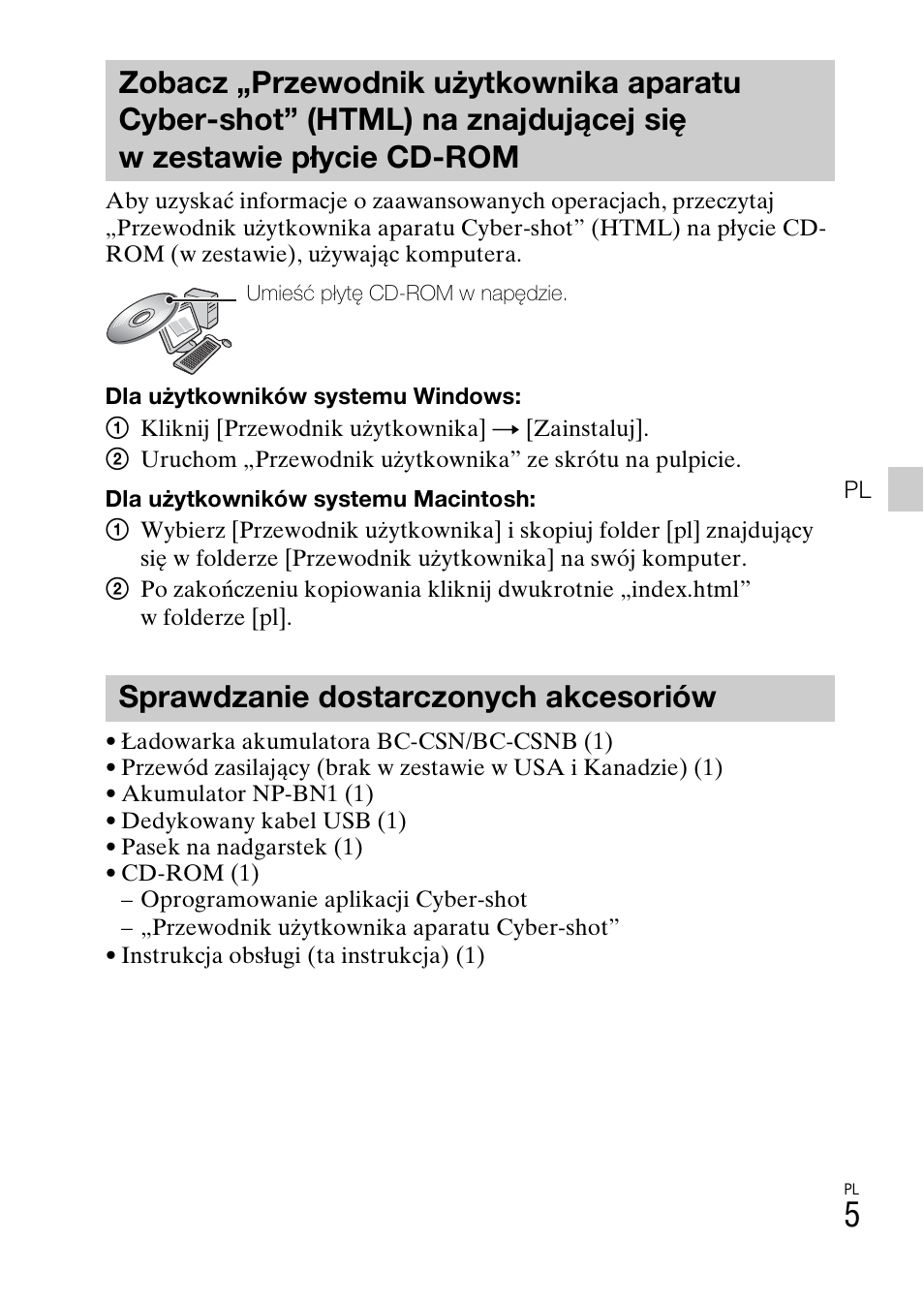 Zobacz „Przewodnik użytkownika aparatu Cyber-shot” (HTML) na znajdującej się w zestawie płycie CD-ROM

Aby uzyskać informacje o zaawansowanych operacjach, przeczytaj „Przewodnik użytkownika aparatu Cyber-shot” (HTML) na płycie CD-ROM (w zestawie), używając komputera.

Umieść płytę CD-ROM w napędzie.

Dla użytkowników systemu Windows:
① Kliknij [Przewodnik użytkownika] → [Zainstaluj].
② Uruchom „Przewodnik użytkownika” ze skrótu na pulpicie.

Dla użytkowników systemu Macintosh:
① Wybierz [Przewodnik użytkownika] i skopiuj folder [pl] znajdujący się w folderze [Przewodnik użytkownika] na swój komputer.
② Po zakończeniu kopiowania kliknij dwukrotnie „index.html” w folderze [pl].

PL

Sprawdzanie dostarczonych akcesoriów

• Ładowarka akumulatora BC-CSN/BC-CSNB (1)
• Przewód zasilający (brak w zestawie w USA i Kanadzie) (1)
• Akumulator NP-BN1 (1)
• Dedykowany kabel USB (1)
• Pasek na nadgarstek (1)
• CD-ROM (1)
– Oprogramowanie aplikacji Cyber-shot
– „Przewodnik użytkownika aparatu Cyber-shot”
• Instrukcja obsługi (ta instrukcja) (1)

PL
5